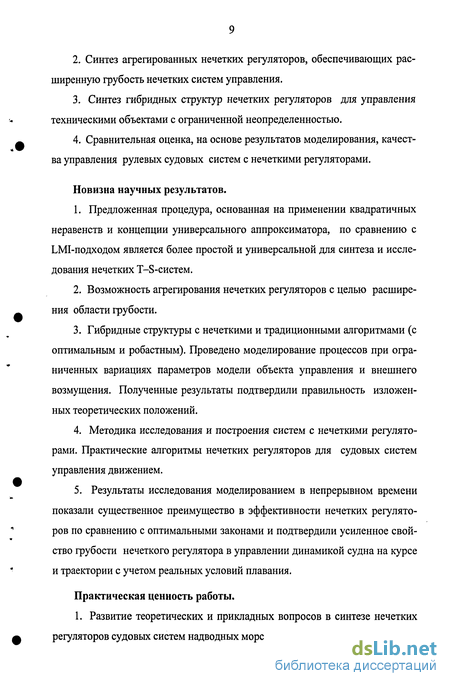 9

2. Синтез агрегированных нечетких регуляторов, обеспечивающих расширенную грубость нечетких систем управления.

3. Синтез гибридных структур нечетких регуляторов для управления техническими объектами с ограниченной неопределенностью.

4. Сравнительная оценка, на основе результатов моделирования, качества управления рулевых судовых систем с нечеткими регуляторами.

Новизна научных результатов.

1. Предложенная процедура, основанная на применении квадратичных неравенств и концепции универсального аппроксиматора, по сравнению с LMI-подходом является более простой и универсальной для синтеза и исследования нечетких T–S-систем.

2. Возможность агрегирования нечетких регуляторов с целью расширения области грубости.

3. Гибридные структуры с нечеткими и традиционными алгоритмами (с оптимальным и робастным). Проведено моделирование процессов при ограниченных вариациях параметров модели объекта управления и внешнего возмущения. Полученные результаты подтвердили правильность изложенных теоретических положений.

4. Методика исследования и построения систем с нечеткими регуляторами. Практические алгоритмы нечетких регуляторов для судовых систем управления движением.

5. Результаты исследования моделированием в непрерывном времени показали существенное преимущество в эффективности нечетких регуляторов по сравнению с оптимальными законами и подтвердили усиленное свойство грубости нечеткого регулятора в управлении динамикой судна на курсе и траектории с учетом реальных условий плавания.

Практическая ценность работы.

1. Развитие теоретических и прикладных вопросов в синтезе нечетких регуляторов судовых систем надводных морс

dsLib.net
библиотека диссертаций